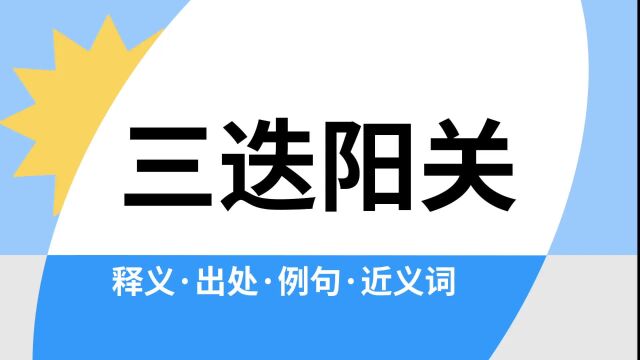 三迭阳关

释义·出处·例句·近义词